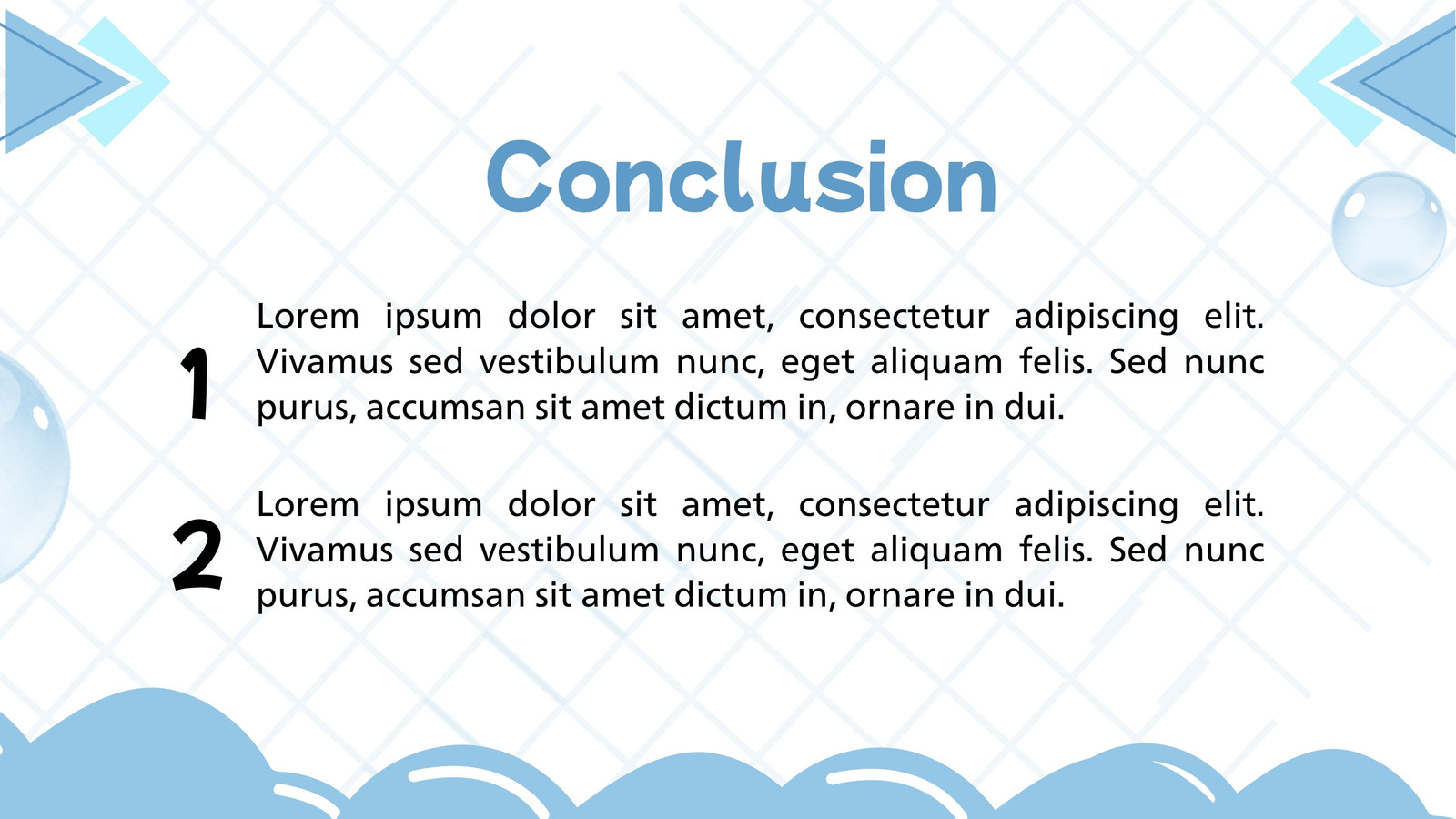 Conclusion

1

Lorem ipsum dolor sit amet, consectetur adipiscing elit. Vivamus sed vestibulum nunc, eget aliquam felis. Sed nunc purus, accumsan sit amet dictum in, ornare in dui.

2

Lorem ipsum dolor sit amet, consectetur adipiscing elit. Vivamus sed vestibulum nunc, eget aliquam felis. Sed nunc purus, accumsan sit amet dictum in, ornare in dui.